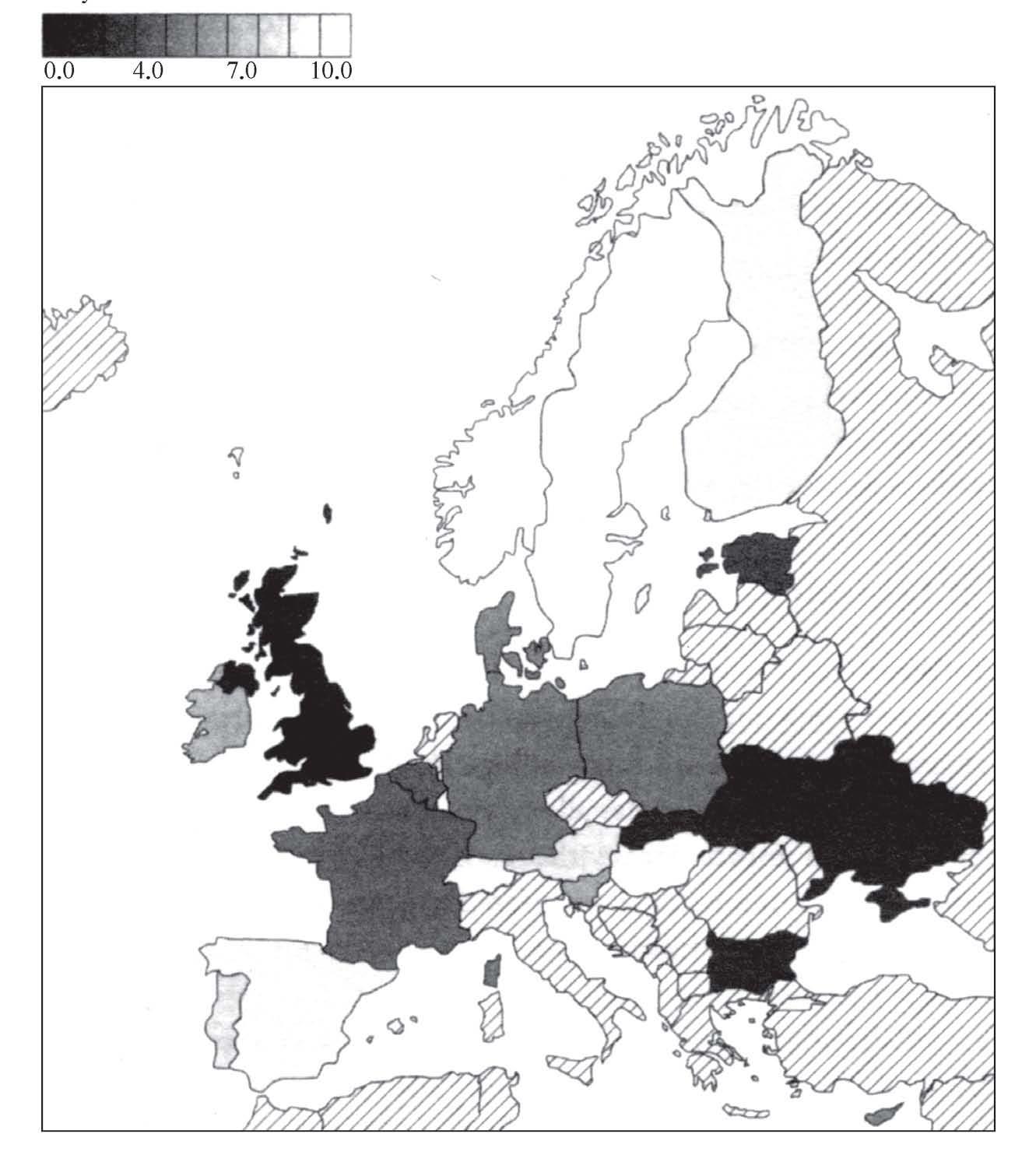 0.0 4.0 7.0 10.0